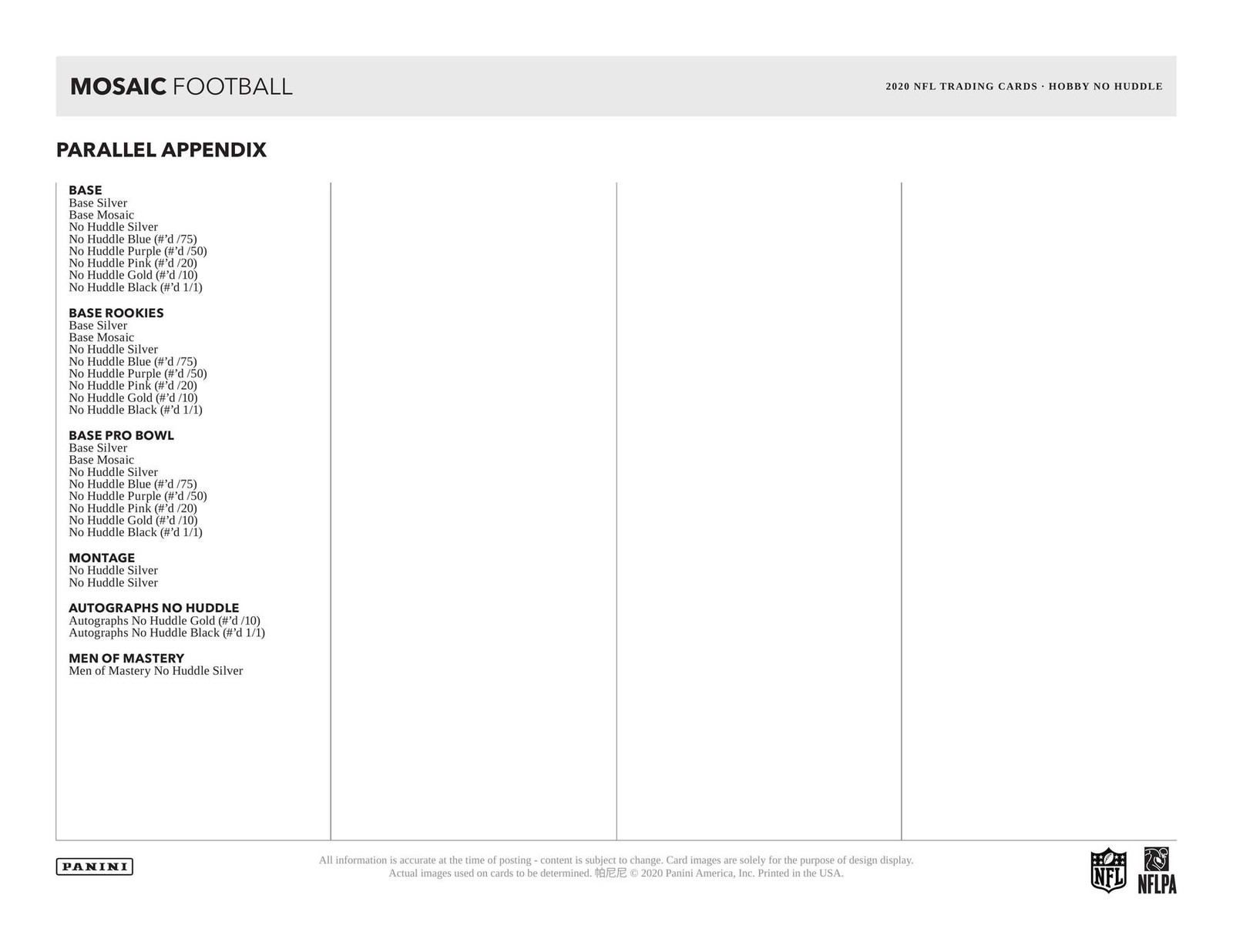 MOSAIC FOOTBALL

2020 NFL TRADING CARDS · HOBBY NO HUDDLE

PARALLEL APPENDIX

BASE
Base Silver
Base Mosaic
No Huddle Silver
No Huddle Blue (#'d /75)
No Huddle Purple (#'d /50)
No Huddle Pink (#'d /20)
No Huddle Gold (#'d /10)
No Huddle Black (#'d 1/1)

BASE ROOKIES
Base Silver
Base Mosaic
No Huddle Silver
No Huddle Blue (#'d /75)
No Huddle Purple (#'d /50)
No Huddle Pink (#'d /20)
No Huddle Gold (#'d /10)
No Huddle Black (#'d 1/1)

BASE PRO BOWL
Base Silver
Base Mosaic
No Huddle Silver
No Huddle Blue (#'d /75)
No Huddle Purple (#'d /50)
No Huddle Pink (#'d /20)
No Huddle Gold (#'d /10)
No Huddle Black (#'d 1/1)

MONTAGE
No Huddle Silver
No Huddle Silver

AUTOGRAPHS NO HUDDLE
Autographs No Huddle Gold (#'d /10)
Autographs No Huddle Black (#'d 1/1)

MEN OF MASTERY
Men of Mastery No Huddle Silver

PANINI

All information is accurate at the time of posting - content is subject to change. Card images are solely for the purpose of design display. Actual images used on cards to be determined. 帕尼尼 © 2020 Panini America, Inc. Printed in the USA.

NFL

NFLPA